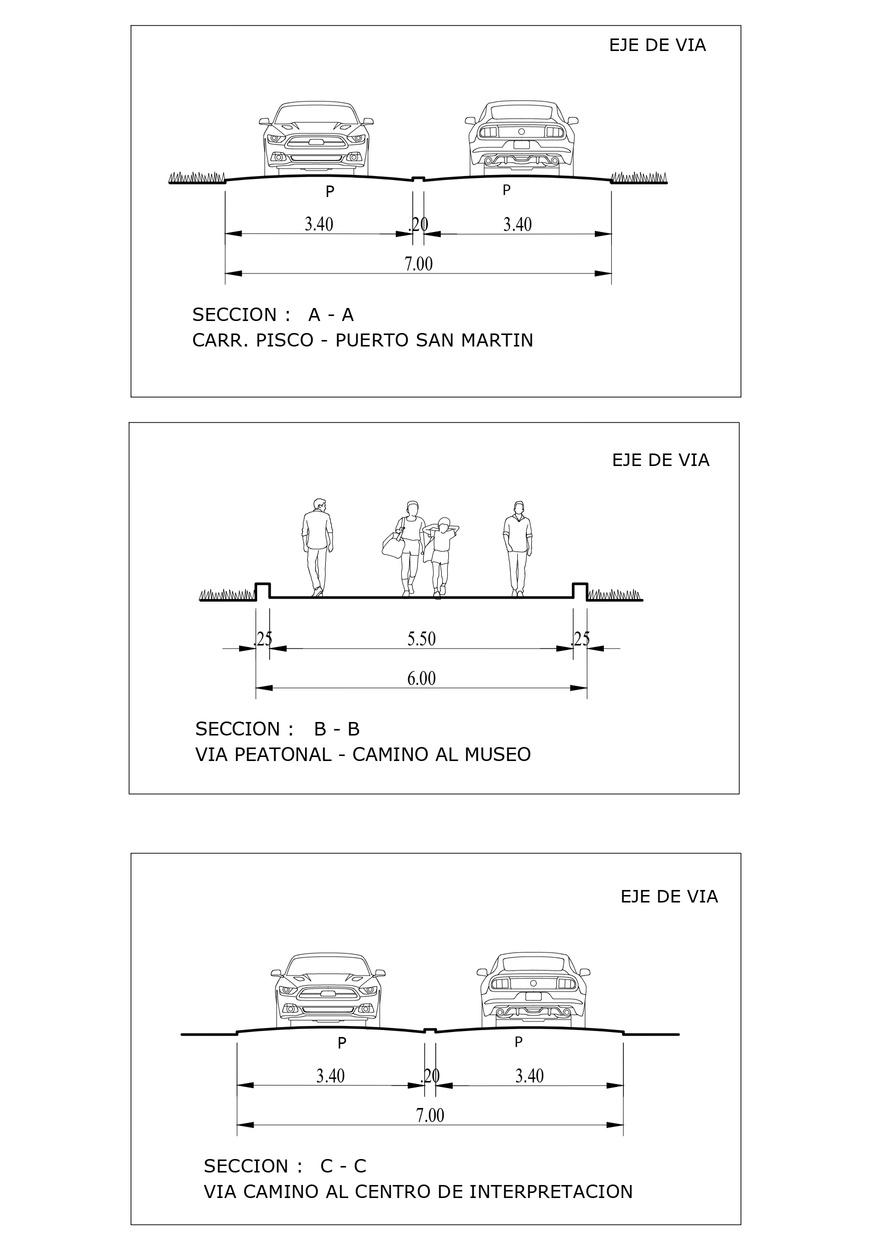 EJE DE VIA

P P

3.40 .20 3.40

7.00

SECCION : A - A
CARR. PISCO - PUERTO SAN MARTIN

EJE DE VIA

.25 5.50 .25

6.00

SECCION : B - B
VIA PEATONAL - CAMINO AL MUSEO

EJE DE VIA

P P

3.40 .20 3.40

7.00

SECCION : C - C
VIA CAMINO AL CENTRO DE INTERPRETACION